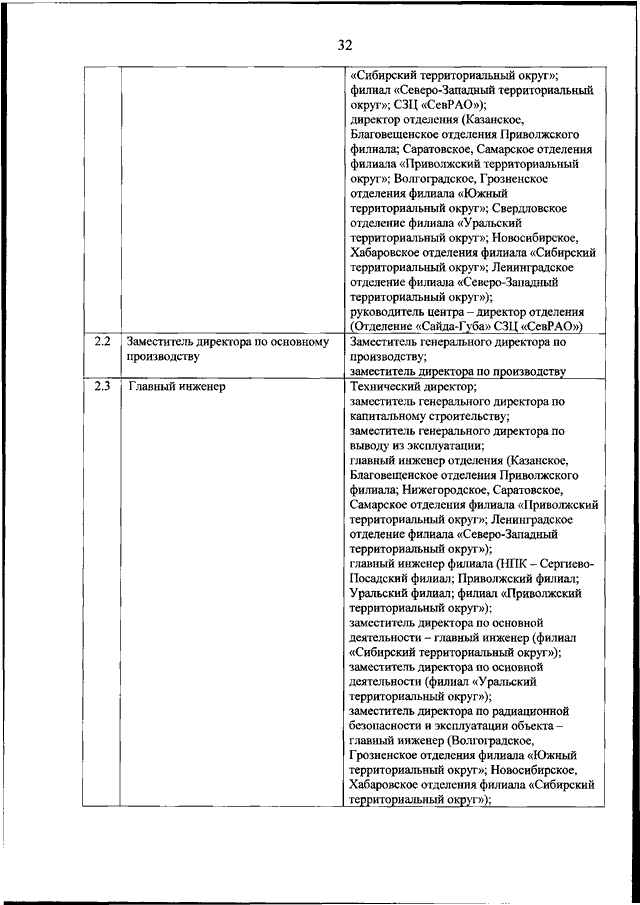 32

|  |  |  |
|---|---|---|
|  |  | «Сибирский территориальный округ»; филиал «Северо-Западный территориальный округ»; СЗЦ «СевРАО»); директор отделения (Казанское, Благовещенское отделения Приволжского филиала; Саратовское, Самарское отделения филиала «Приволжский территориальный округ»; Волгоградское, Грозненское отделения филиала «Южный территориальный округ»; Свердловское отделение филиала «Уральский территориальный округ»; Новосибирское, Хабаровское отделения филиала «Сибирский территориальный округ»; Ленинградское отделение филиала «Северо-Западный территориальный округ»); руководитель центра – директор отделения (Отделение «Сайда-Губа» СЗЦ «СевРАО») |
| 2.2 | Заместитель директора по основному производству | Заместитель генерального директора по производству; заместитель директора по производству |
| 2.3 | Главный инженер | Технический директор; заместитель генерального директора по капитальному строительству; заместитель генерального директора по выводу из эксплуатации; главный инженер отделения (Казанское, Благовещенское отделения Приволжского филиала; Нижегородское, Саратовское, Самарское отделения филиала «Приволжский территориальный округ»; Ленинградское отделение филиала «Северо-Западный территориальный округ»); главный инженер филиала (НПК – Сергиево-Посадский филиал; Приволжский филиал; Уральский филиал; филиал «Приволжский территориальный округ»); заместитель директора по основной деятельности – главный инженер (филиал «Сибирский территориальный округ»); заместитель директора по основной деятельности (филиал «Уральский территориальный округ»); заместитель директора по радиационной безопасности и эксплуатации объекта – главный инженер (Волгоградское, Грозненское отделения филиала «Южный территориальный округ»; Новосибирское, Хабаровское отделения филиала «Сибирский территориальный округ»); |